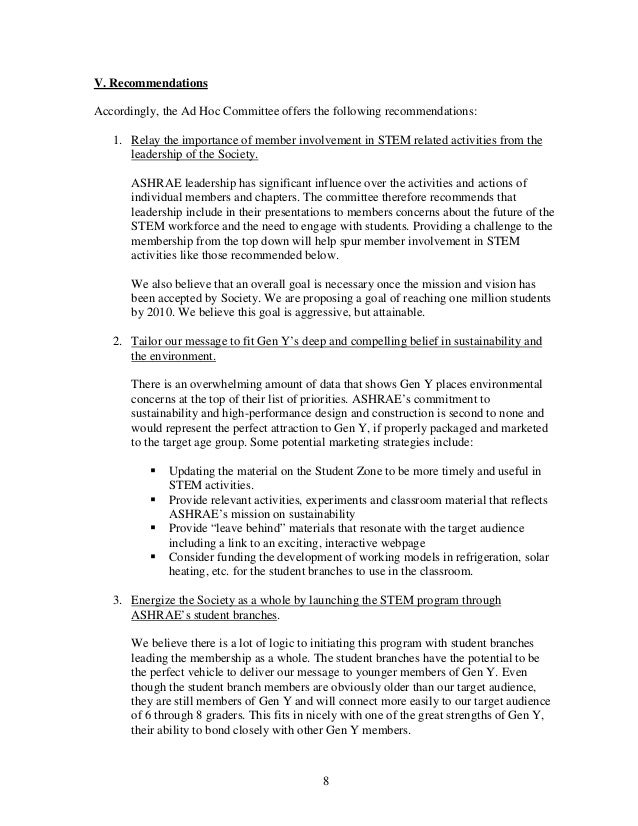 V. Recommendations

Accordingly, the Ad Hoc Committee offers the following recommendations:

1. Relay the importance of member involvement in STEM related activities from the leadership of the Society.

ASHRAE leadership has significant influence over the activities and actions of individual members and chapters. The committee therefore recommends that leadership include in their presentations to members concerns about the future of the STEM workforce and the need to engage with students. Providing a challenge to the membership from the top down will help spur member involvement in STEM activities like those recommended below.

We also believe that an overall goal is necessary once the mission and vision has been accepted by Society. We are proposing a goal of reaching one million students by 2010. We believe this goal is aggressive, but attainable.

2. Tailor our message to fit Gen Y's deep and compelling belief in sustainability and the environment.

There is an overwhelming amount of data that shows Gen Y places environmental concerns at the top of their list of priorities. ASHRAE's commitment to sustainability and high-performance design and construction is second to none and would represent the perfect attraction to Gen Y, if properly packaged and marketed to the target age group. Some potential marketing strategies include:

▪ Updating the material on the Student Zone to be more timely and useful in STEM activities.
▪ Provide relevant activities, experiments and classroom material that reflects ASHRAE's mission on sustainability
▪ Provide "leave behind" materials that resonate with the target audience including a link to an exciting, interactive webpage
▪ Consider funding the development of working models in refrigeration, solar heating, etc. for the student branches to use in the classroom.

3. Energize the Society as a whole by launching the STEM program through ASHRAE's student branches.

We believe there is a lot of logic to initiating this program with student branches leading the membership as a whole. The student branches have the potential to be the perfect vehicle to deliver our message to younger members of Gen Y. Even though the student branch members are obviously older than our target audience, they are still members of Gen Y and will connect more easily to our target audience of 6 through 8 graders. This fits in nicely with one of the great strengths of Gen Y, their ability to bond closely with other Gen Y members.

8